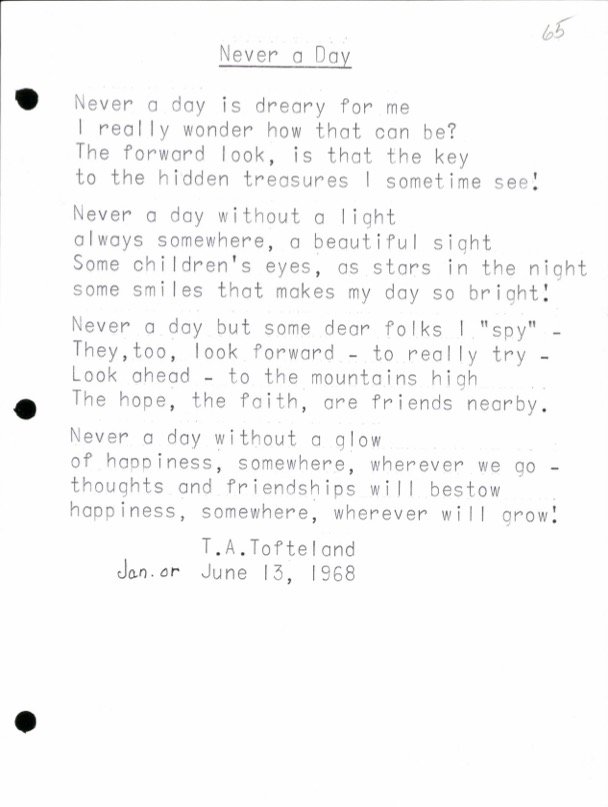 65

Never a Day

Never a day is dreary for me
I really wonder how that can be?
The forward look, is that the key
to the hidden treasures I sometime see!

Never a day without a light
always somewhere, a beautiful sight
Some children's eyes, as stars in the night
some smiles that makes my day so bright!

Never a day but some dear folks I "spy" -
They,too, look forward - to really try -
Look ahead - to the mountains high
The hope, the faith, are friends nearby.

Never a day without a glow
of happiness, somewhere, wherever we go -
thoughts and friendships will bestow
happiness, somewhere, wherever will grow!

T.A.Tofteland
Jan. or June 13, 1968